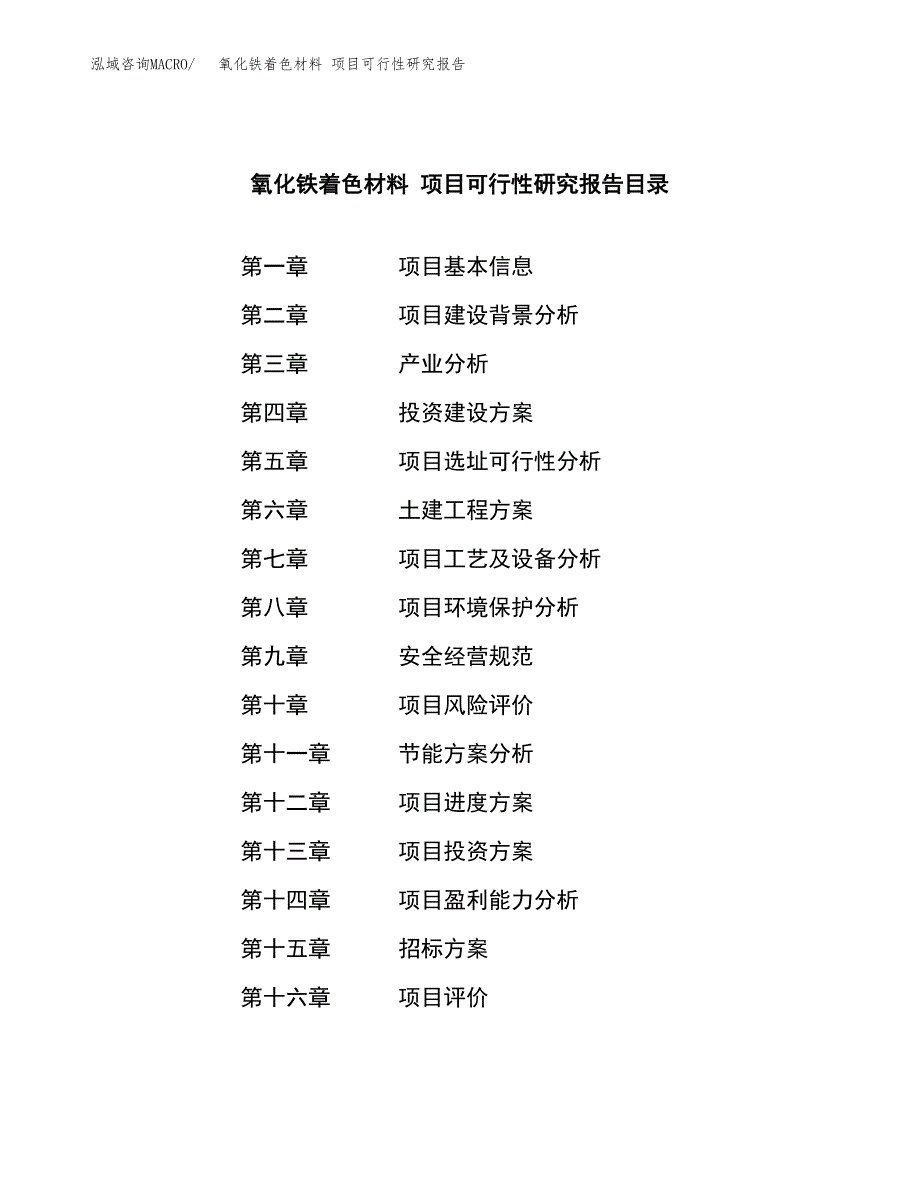 泓域咨询MACRO/　氧化铁着色材料 项目可行性研究报告

氧化铁着色材料 项目可行性研究报告目录

第一章　项目基本信息
第二章　项目建设背景分析
第三章　产业分析
第四章　投资建设方案
第五章　项目选址可行性分析
第六章　土建工程方案
第七章　项目工艺及设备分析
第八章　项目环境保护分析
第九章　安全经营规范
第十章　项目风险评价
第十一章　节能方案分析
第十二章　项目进度方案
第十三章　项目投资方案
第十四章　项目盈利能力分析
第十五章　招标方案
第十六章　项目评价